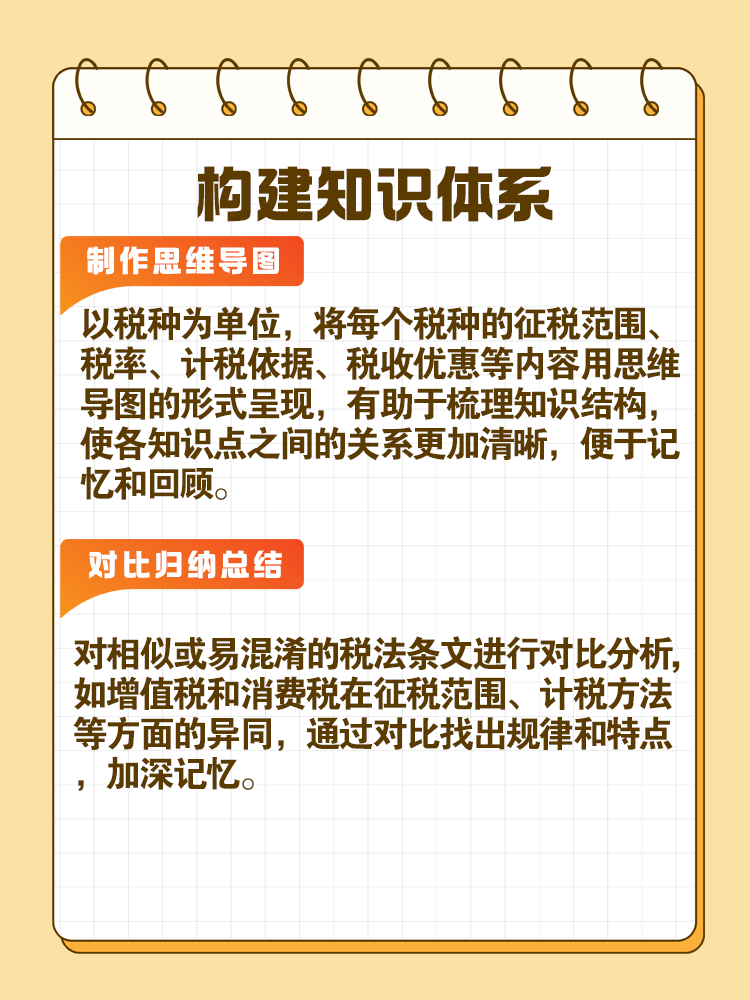 构建知识体系

制作思维导图

以税种为单位，将每个税种的征税范围、税率、计税依据、税收优惠等内容用思维导图的形式呈现，有助于梳理知识结构，使各知识点之间的关系更加清晰，便于记忆和回顾。

对比归纳总结

对相似或易混淆的税法条文进行对比分析，如增值税和消费税在征税范围、计税方法等方面的异同，通过对比找出规律和特点，加深记忆。